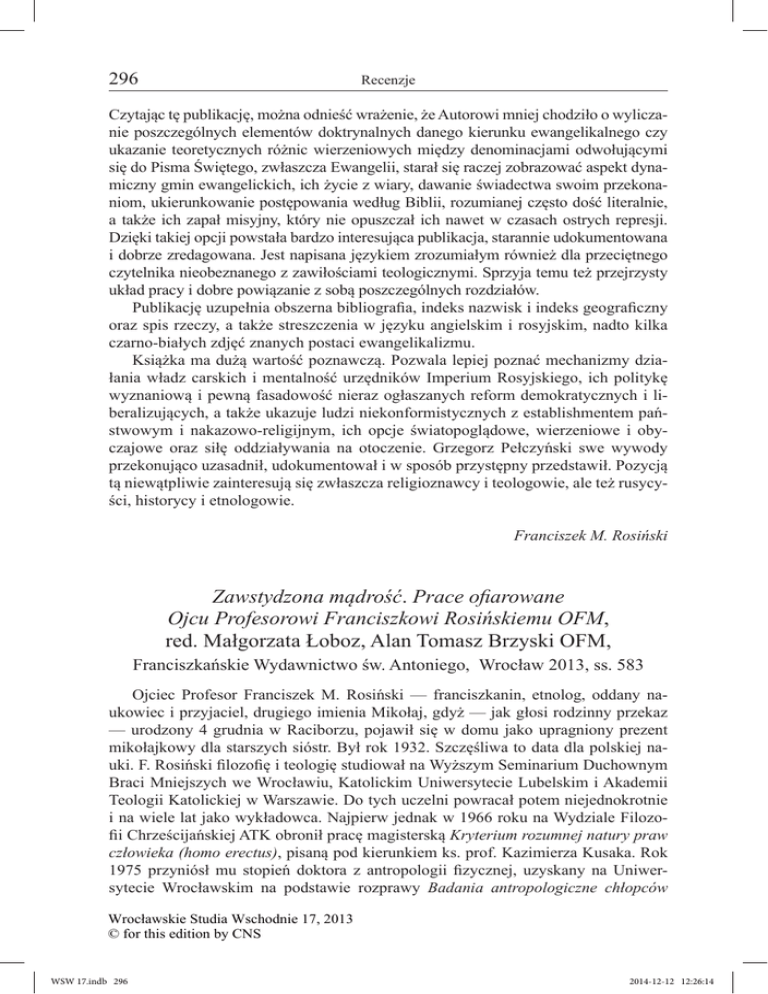 296 Recenzje

Czytając tę publikację, można odnieść wrażenie, że Autorowi mniej chodziło o wyliczanie poszczególnych elementów doktrynalnych danego kierunku ewangelikalnego czy ukazanie teoretycznych różnic wierzeniowych między denominacjami odwołującymi się do Pisma Świętego, zwłaszcza Ewangelii, starał się raczej zobrazować aspekt dynamiczny gmin ewangelickich, ich życie z wiary, dawanie świadectwa swoim przekonaniom, ukierunkowanie postępowania według Biblii, rozumianej często dość literalnie, a także ich zapał misyjny, który nie opuszczał ich nawet w czasach ostrych represji. Dzięki takiej opcji powstała bardzo interesująca publikacja, starannie udokumentowana i dobrze zredagowana. Jest napisana językiem zrozumiałym również dla przeciętnego czytelnika nieobeznanego z zawiłościami teologicznymi. Sprzyja temu też przejrzysty układ pracy i dobre powiązanie z sobą poszczególnych rozdziałów.

Publikację uzupełnia obszerna bibliografia, indeks nazwisk i indeks geograficzny oraz spis rzeczy, a także streszczenia w języku angielskim i rosyjskim, nadto kilka czarno-białych zdjęć znanych postaci ewangelikalizmu.

Książka ma dużą wartość poznawczą. Pozwala lepiej poznać mechanizmy działania władz carskich i mentalność urzędników Imperium Rosyjskiego, ich politykę wyznaniową i pewną fasadowość nieraz ogłaszanych reform demokratycznych i liberalizujących, a także ukazuje ludzi niekonformistycznych z establishmentem państwowym i nakazowo-religijnym, ich opcje światopoglądowe, wierzeniowe i obyczajowe oraz siłę oddziaływania na otoczenie. Grzegorz Pełczyński swe wywody przekonująco uzasadnił, udokumentował i w sposób przystępny przedstawił. Pozycją tą niewątpliwie zainteresują się zwłaszcza religioznawcy i teologowie, ale też rusycyści, historycy i etnologowie.

Franciszek M. Rosiński

Zawstydzona mądrość. Prace ofiarowane Ojcu Profesorowi Franciszkowi Rosińskiemu OFM, red. Małgorzata Łoboz, Alan Tomasz Brzyski OFM,
Franciszkańskie Wydawnictwo św. Antoniego, Wrocław 2013, ss. 583

Ojciec Profesor Franciszek M. Rosiński — franciszkanin, etnolog, oddany naukowiec i przyjaciel, drugiego imienia Mikołaj, gdyż — jak głosi rodzinny przekaz — urodzony 4 grudnia w Raciborzu, pojawił się w domu jako upragniony prezent mikołajkowy dla starszych sióstr. Był rok 1932. Szczęśliwa to data dla polskiej nauki. F. Rosiński filozofię i teologię studiował na Wyższym Seminarium Duchownym Braci Mniejszych we Wrocławiu, Katolickim Uniwersytecie Lubelskim i Akademii Teologii Katolickiej w Warszawie. Do tych uczelni powracał potem niejednokrotnie i na wiele lat jako wykładowca. Najpierw jednak w 1966 roku na Wydziale Filozofii Chrześcijańskiej ATK obronił pracę magisterską Kryterium rozumnej natury praw człowieka (homo erectus), pisaną pod kierunkiem ks. prof. Kazimierza Kusaka. Rok 1975 przyniósł mu stopień doktora z antropologii fizycznej, uzyskany na Uniwersytecie Wrocławskim na podstawie rozprawy Badania antropologiczne chłopców

Wrocławskie Studia Wschodnie 17, 2013
© for this edition by CNS

WSW 17.indb 296 2014-12-12 12:26:14